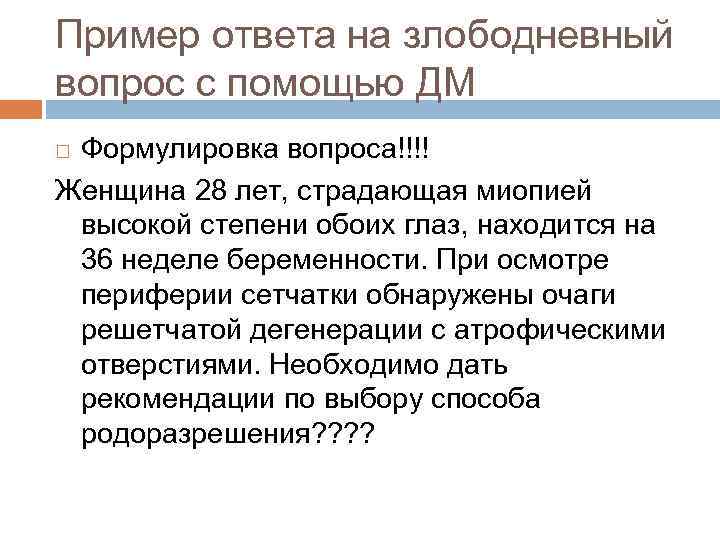 Пример ответа на злободневный вопрос с помощью ДМ

Формулировка вопроса!!!!

Женщина 28 лет, страдающая миопией высокой степени обоих глаз, находится на 36 неделе беременности. При осмотре периферии сетчатки обнаружены очаги решетчатой дегенерации с атрофическими отверстиями. Необходимо дать рекомендации по выбору способа родоразрешения????